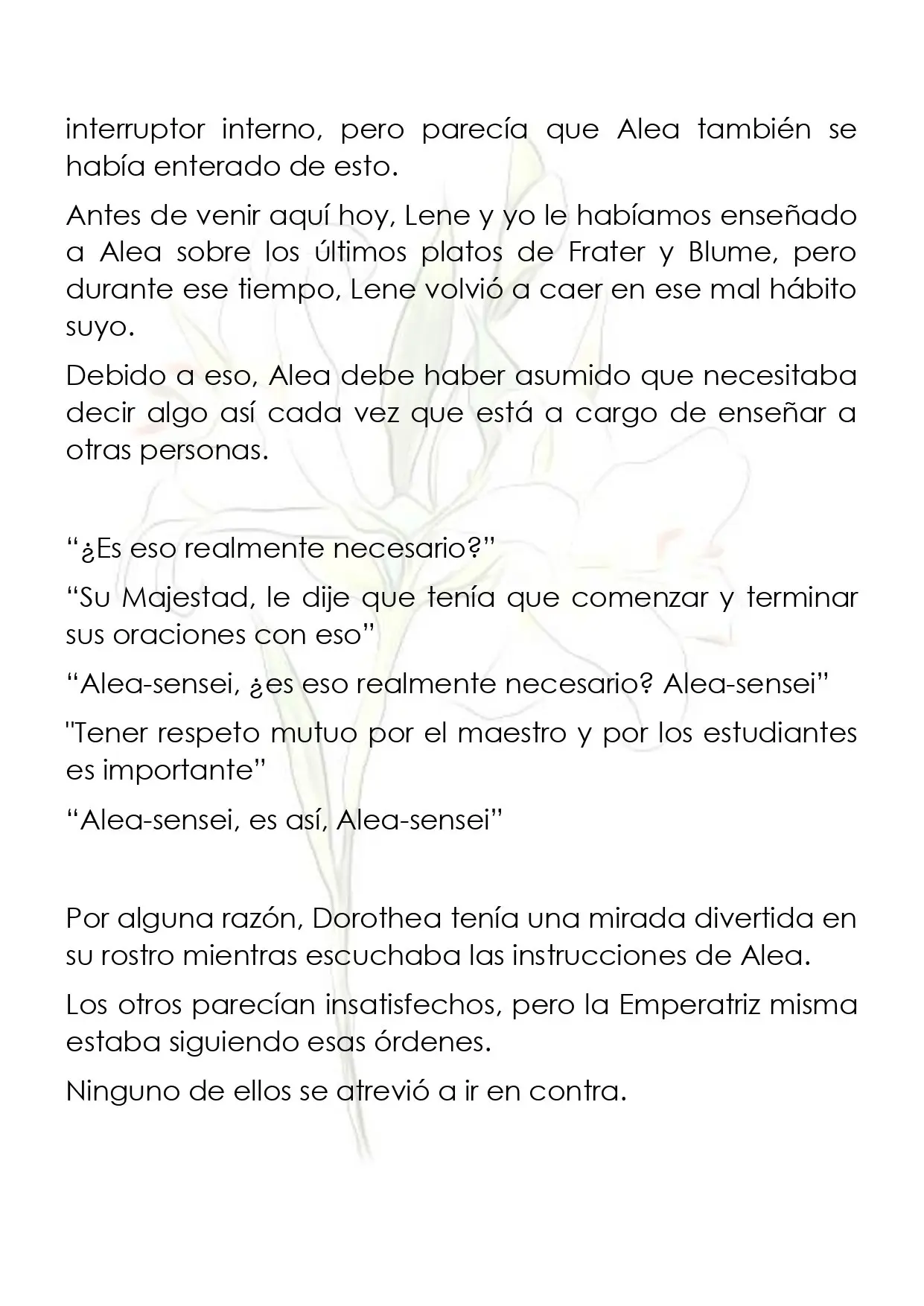 interruptor interno, pero parecía que Alea también se había enterado de esto.

Antes de venir aquí hoy, Lene y yo le habíamos enseñado a Alea sobre los últimos platos de Frater y Blume, pero durante ese tiempo, Lene volvió a caer en ese mal hábito suyo.

Debido a eso, Alea debe haber asumido que necesitaba decir algo así cada vez que está a cargo de enseñar a otras personas.

"¿Es eso realmente necesario?"

"Su Majestad, le dije que tenía que comenzar y terminar sus oraciones con eso"

"Alea-sensei, ¿es eso realmente necesario? Alea-sensei"

"Tener respeto mutuo por el maestro y por los estudiantes es importante"

"Alea-sensei, es así, Alea-sensei"

Por alguna razón, Dorothea tenía una mirada divertida en su rostro mientras escuchaba las instrucciones de Alea.

Los otros parecían insatisfechos, pero la Emperatriz misma estaba siguiendo esas órdenes.

Ninguno de ellos se atrevió a ir en contra.